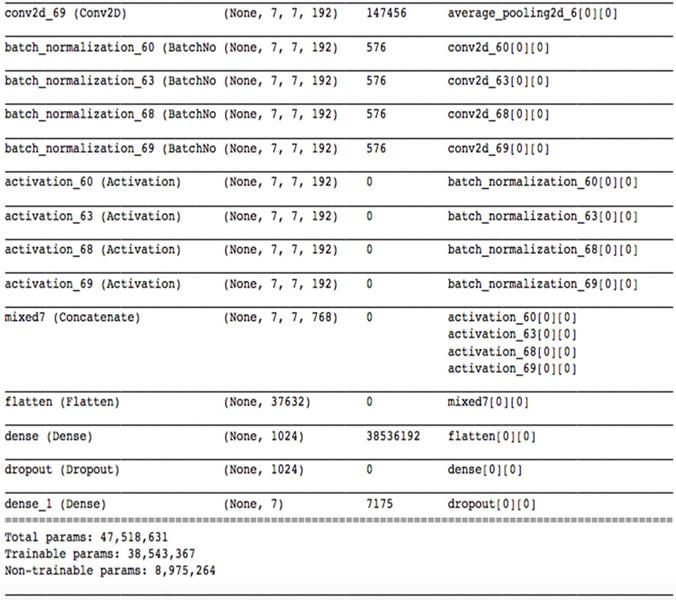 | | | | |
|---|---|---|---|
| conv2d_69 (Conv2D) | (None, 7, 7, 192) | 147456 | average_pooling2d_6[0][0] |
| batch_normalization_60 (BatchNo | (None, 7, 7, 192) | 576 | conv2d_60[0][0] |
| batch_normalization_63 (BatchNo | (None, 7, 7, 192) | 576 | conv2d_63[0][0] |
| batch_normalization_68 (BatchNo | (None, 7, 7, 192) | 576 | conv2d_68[0][0] |
| batch_normalization_69 (BatchNo | (None, 7, 7, 192) | 576 | conv2d_69[0][0] |
| activation_60 (Activation) | (None, 7, 7, 192) | 0 | batch_normalization_60[0][0] |
| activation_63 (Activation) | (None, 7, 7, 192) | 0 | batch_normalization_63[0][0] |
| activation_68 (Activation) | (None, 7, 7, 192) | 0 | batch_normalization_68[0][0] |
| activation_69 (Activation) | (None, 7, 7, 192) | 0 | batch_normalization_69[0][0] |
| mixed7 (Concatenate) | (None, 7, 7, 768) | 0 | activation_60[0][0] activation_63[0][0] activation_68[0][0] activation_69[0][0] |
| flatten (Flatten) | (None, 37632) | 0 | mixed7[0][0] |
| dense (Dense) | (None, 1024) | 38536192 | flatten[0][0] |
| dropout (Dropout) | (None, 1024) | 0 | dense[0][0] |
| dense_1 (Dense) | (None, 7) | 7175 | dropout[0][0] |

Total params: 47,518,631
Trainable params: 38,543,367
Non-trainable params: 8,975,264